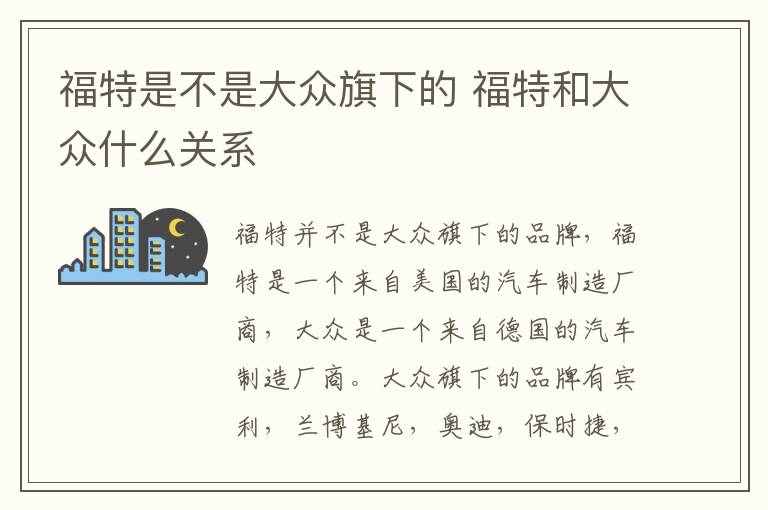 福特是不是大众旗下的 福特和大众什么关系

福特并不是大众旗下的品牌，福特是一个来自美国的汽车制造厂商，大众是一个来自德国的汽车制造厂商。大众旗下的品牌有宾利，兰博基尼，奥迪，保时捷，